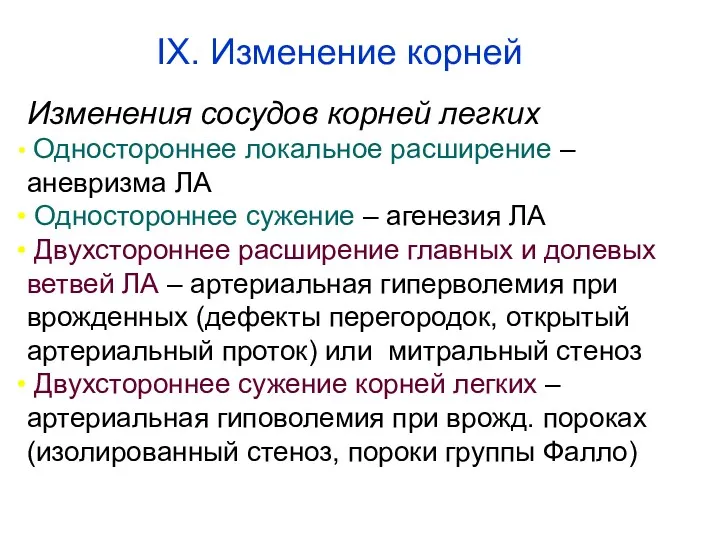 IX. Изменение корней

Изменения сосудов корней легких

• Одностороннее локальное расширение – аневризма ЛА

• Одностороннее сужение – агенезия ЛА

• Двухстороннее расширение главных и долевых ветвей ЛА – артериальная гиперволемия при врожденных (дефекты перегородок, открытый артериальный проток) или митральный стеноз

• Двухстороннее сужение корней легких – артериальная гиповолемия при врожд. пороках (изолированный стеноз, пороки группы Фалло)